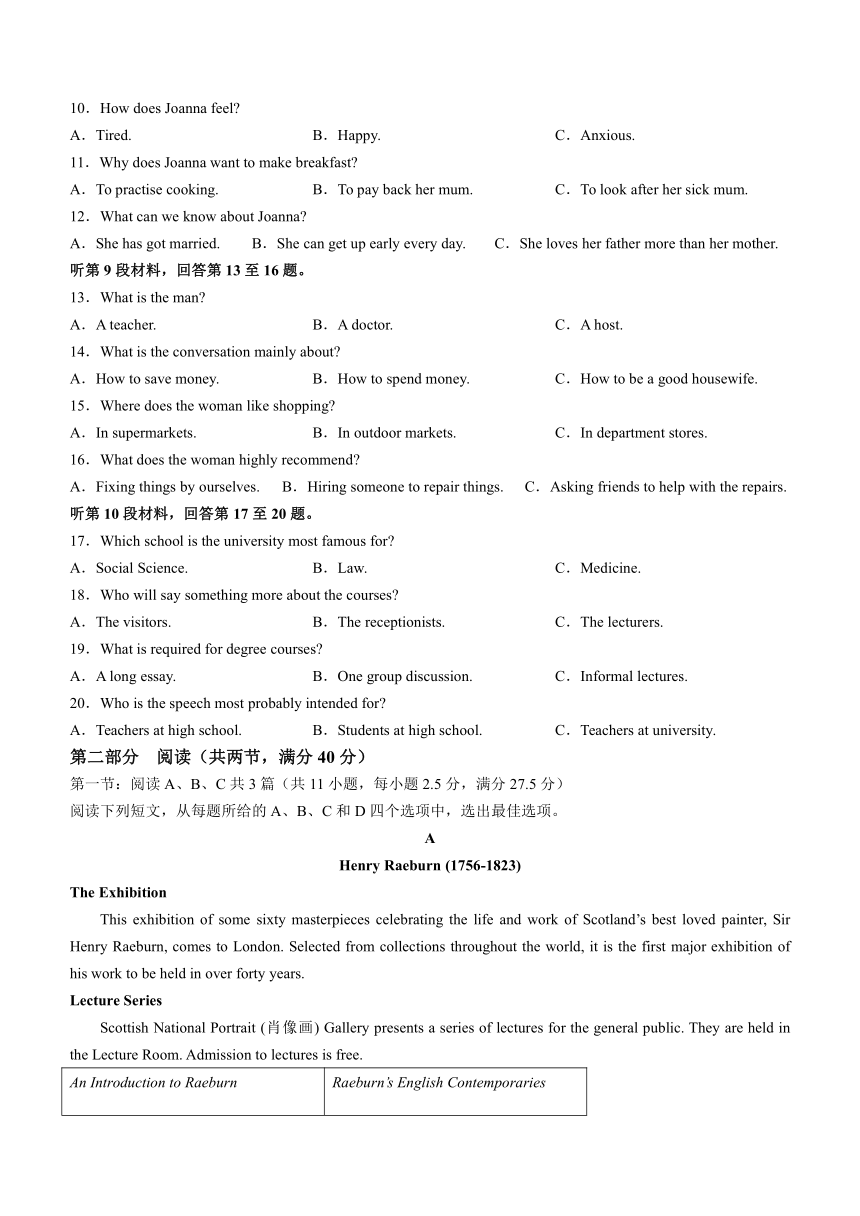 10．How does Joanna feel?

A．Tired.　　B．Happy.　　C．Anxious.

11．Why does Joanna want to make breakfast?

A．To practise cooking.　　B．To pay back her mum.　　C．To look after her sick mum.

12．What can we know about Joanna?

A．She has got married.　　B．She can get up early every day.　　C．She loves her father more than her mother.

听第 9 段材料，回答第 13 至 16 题。

13．What is the man?

A．A teacher.　　B．A doctor.　　C．A host.

14．What is the conversation mainly about?

A．How to save money.　　B．How to spend money.　　C．How to be a good housewife.

15．Where does the woman like shopping?

A．In supermarkets.　　B．In outdoor markets.　　C．In department stores.

16．What does the woman highly recommend?

A．Fixing things by ourselves.　　B．Hiring someone to repair things.　　C．Asking friends to help with the repairs.

听第 10 段材料，回答第 17 至 20 题。

17．Which school is the university most famous for?

A．Social Science.　　B．Law.　　C．Medicine.

18．Who will say something more about the courses?

A．The visitors.　　B．The receptionists.　　C．The lecturers.

19．What is required for degree courses?

A．A long essay.　　B．One group discussion.　　C．Informal lectures.

20．Who is the speech most probably intended for?

A．Teachers at high school.　　B．Students at high school.　　C．Teachers at university.

第二部分　阅读（共两节，满分 40 分）

第一节：阅读 A、B、C 共 3 篇（共 11 小题，每小题 2.5 分，满分 27.5 分）

阅读下列短文，从每题所给的 A、B、C 和 D 四个选项中，选出最佳选项。

A

Henry Raeburn (1756-1823)

The Exhibition

This exhibition of some sixty masterpieces celebrating the life and work of Scotland's best loved painter, Sir Henry Raeburn, comes to London. Selected from collections throughout the world, it is the first major exhibition of his work to be held in over forty years.

Lecture Series

Scottish National Portrait (肖像画) Gallery presents a series of lectures for the general public. They are held in the Lecture Room. Admission to lectures is free.

| An Introduction to Raeburn | Raeburn's English Contemporaries |
|---|---|